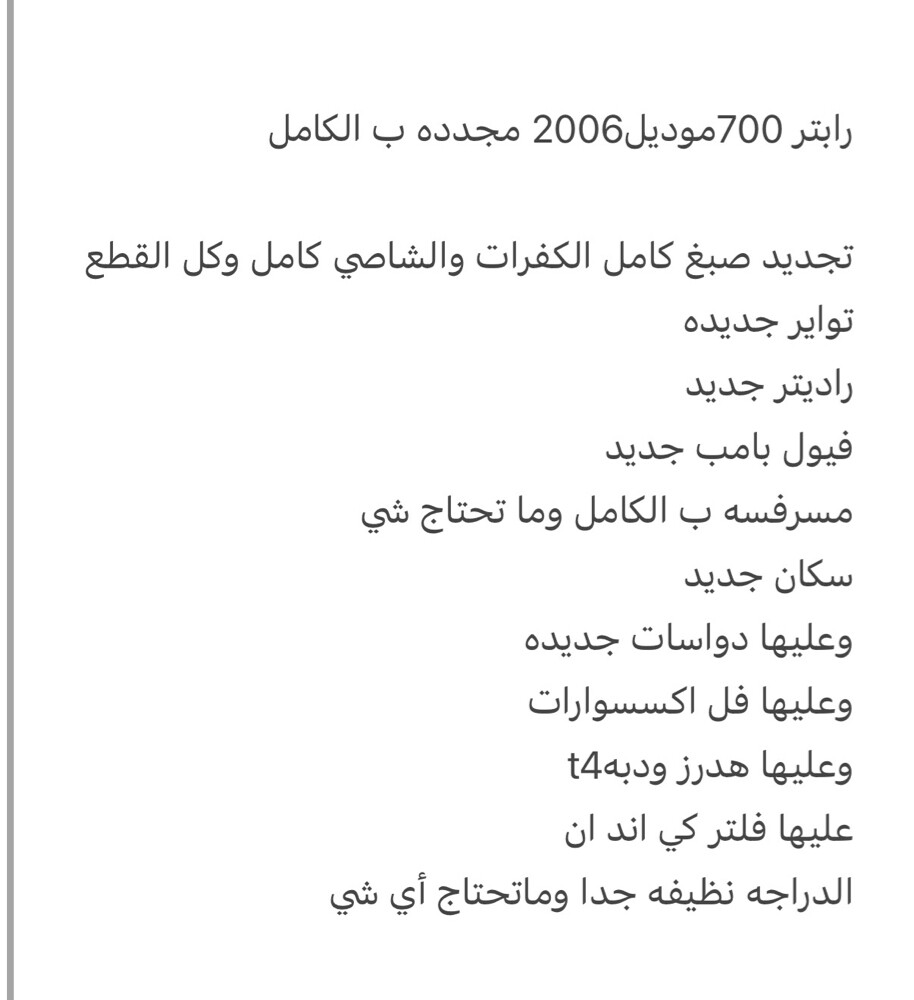 رابتر 700موديل2006 مجدده ب الكامل

تجديد صبغ كامل الكفرات والشاصي كامل وكل القطع
تواير جديده
راديتر جديد
فيول بامب جديد
مسرفسه ب الكامل وما تحتاج شي
سكان جديد
وعليها دواسات جديده
وعليها فل اكسسوارات
وعليها هدرز ودبهt4
عليها فلتر كي اند ان
الدراجه نظيفه جدا وماتحتاج أي شي